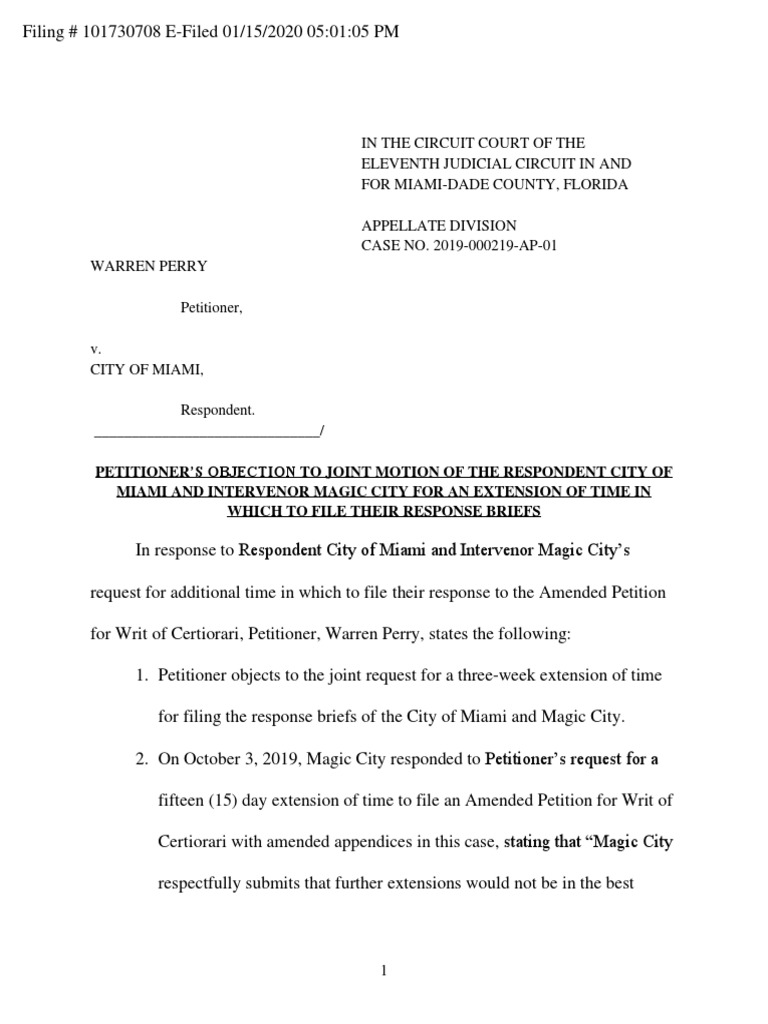 Filing # 101730708 E-Filed 01/15/2020 05:01:05 PM

IN THE CIRCUIT COURT OF THE ELEVENTH JUDICIAL CIRCUIT IN AND FOR MIAMI-DADE COUNTY, FLORIDA

APPELLATE DIVISION
CASE NO. 2019-000219-AP-01

WARREN PERRY

Petitioner,

v.
CITY OF MIAMI,

Respondent.
_____________________________/

PETITIONER'S OBJECTION TO JOINT MOTION OF THE RESPONDENT CITY OF MIAMI AND INTERVENOR MAGIC CITY FOR AN EXTENSION OF TIME IN WHICH TO FILE THEIR RESPONSE BRIEFS

In response to Respondent City of Miami and Intervenor Magic City's request for additional time in which to file their response to the Amended Petition for Writ of Certiorari, Petitioner, Warren Perry, states the following:

1. Petitioner objects to the joint request for a three-week extension of time for filing the response briefs of the City of Miami and Magic City.

2. On October 3, 2019, Magic City responded to Petitioner's request for a fifteen (15) day extension of time to file an Amended Petition for Writ of Certiorari with amended appendices in this case, stating that "Magic City respectfully submits that further extensions would not be in the best

1